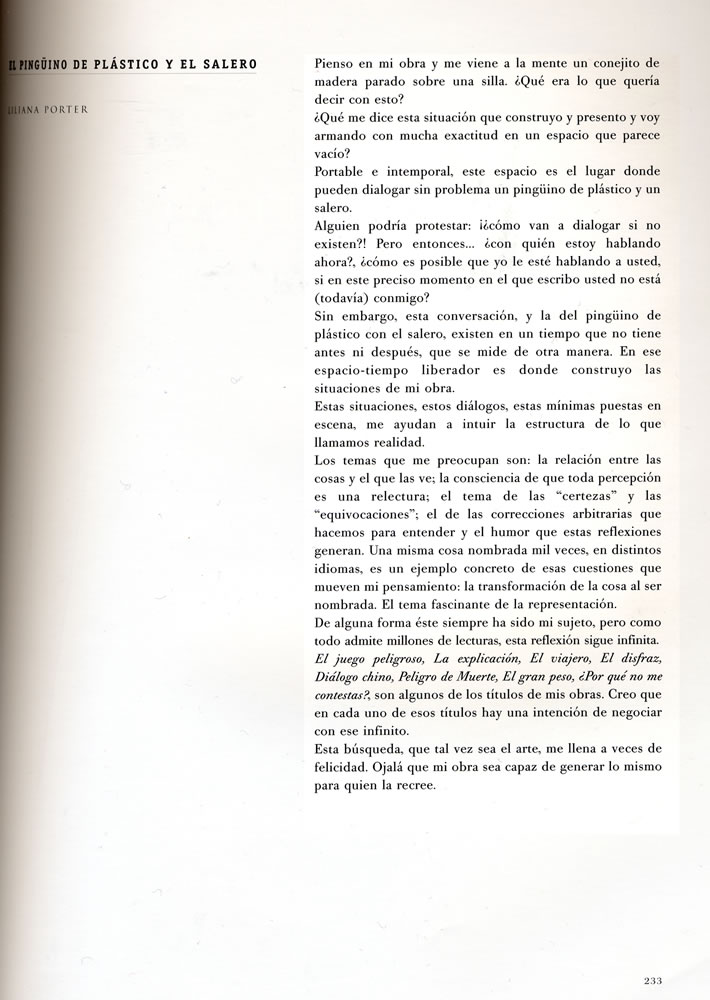 EL PINGÜINO DE PLÁSTICO Y EL SALERO

LILIANA PORTER

Pienso en mi obra y me viene a la mente un conejito de madera parado sobre una silla. ¿Qué era lo que quería decir con esto?
¿Qué me dice esta situación que construyo y presento y voy armando con mucha exactitud en un espacio que parece vacío?
Portable e intemporal, este espacio es el lugar donde pueden dialogar sin problema un pingüino de plástico y un salero.
Alguien podría protestar: ¡¿cómo van a dialogar si no existen?! Pero entonces... ¿con quién estoy hablando ahora?, ¿cómo es posible que yo le esté hablando a usted, si en este preciso momento en el que escribo usted no está (todavía) conmigo?
Sin embargo, esta conversación, y la del pingüino de plástico con el salero, existen en un tiempo que no tiene antes ni después, que se mide de otra manera. En ese espacio-tiempo liberador es donde construyo las situaciones de mi obra.
Estas situaciones, estos diálogos, estas mínimas puestas en escena, me ayudan a intuir la estructura de lo que llamamos realidad.
Los temas que me preocupan son: la relación entre las cosas y el que las ve; la consciencia de que toda percepción es una relectura; el tema de las "certezas" y las "equivocaciones"; el de las correcciones arbitrarias que hacemos para entender y el humor que estas reflexiones generan. Una misma cosa nombrada mil veces, en distintos idiomas, es un ejemplo concreto de esas cuestiones que mueven mi pensamiento: la transformación de la cosa al ser nombrada. El tema fascinante de la representación.
De alguna forma éste siempre ha sido mi sujeto, pero como todo admite millones de lecturas, esta reflexión sigue infinita.
El juego peligroso, La explicación, El viajero, El disfraz, Diálogo chino, Peligro de Muerte, El gran peso, ¿Por qué no me contestas?, son algunos de los títulos de mis obras. Creo que en cada uno de esos títulos hay una intención de negociar con ese infinito.
Esta búsqueda, que tal vez sea el arte, me llena a veces de felicidad. Ojalá que mi obra sea capaz de generar lo mismo para quien la recree.

233